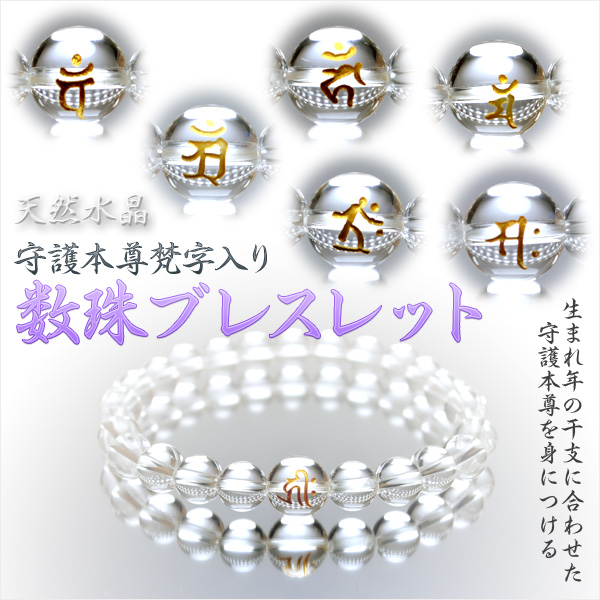 天然水晶

守護本尊梵字入り

数珠ブレスレット

生まれ年の干支に合わせた守護本尊を身につける